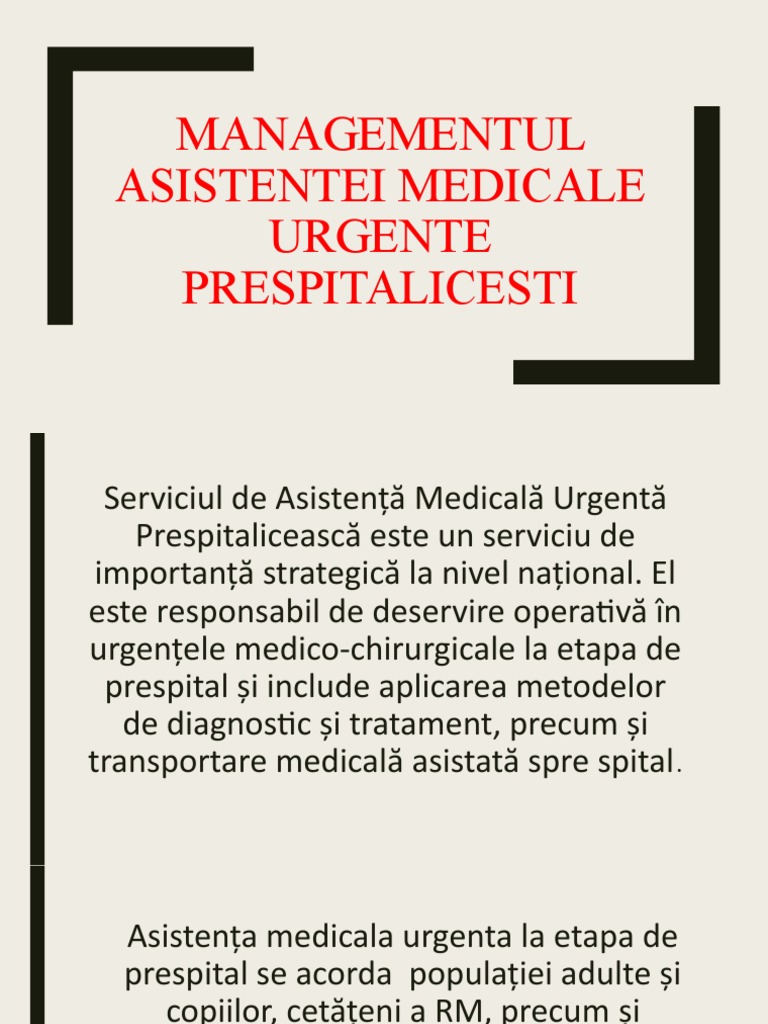 MANAGEMENTUL ASISTENTEI MEDICALE URGENTE PRESPITALICESTI

Serviciul de Asistență Medicală Urgentă Prespitalicească este un serviciu de importanță strategică la nivel național. El este responsabil de deservire operativă în urgențele medico-chirurgicale la etapa de prespital și include aplicarea metodelor de diagnostic și tratament, precum și transportare medicală asistată spre spital.

Asistența medicala urgenta la etapa de prespital se acorda populației adulte și copiilor, cetățeni a RM, precum și